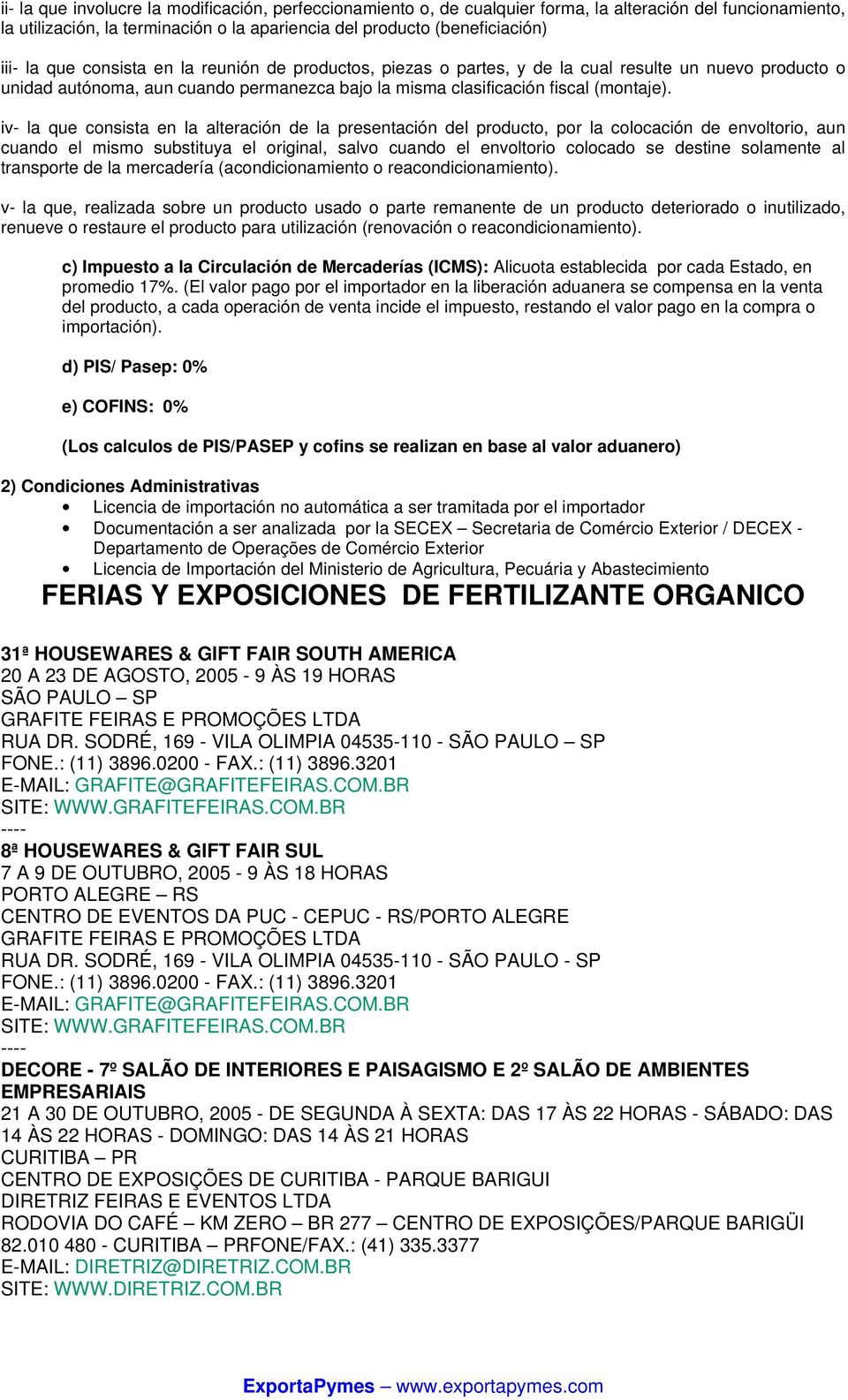 ii- la que involucre la modificación, perfeccionamiento o, de cualquier forma, la alteración del funcionamiento, la utilización, la terminación o la apariencia del producto (beneficiación)

iii- la que consista en la reunión de productos, piezas o partes, y de la cual resulte un nuevo producto o unidad autónoma, aun cuando permanezca bajo la misma clasificación fiscal (montaje).

iv- la que consista en la alteración de la presentación del producto, por la colocación de envoltorio, aun cuando el mismo substituya el original, salvo cuando el envoltorio colocado se destine solamente al transporte de la mercadería (acondicionamiento o reacondicionamiento).

v- la que, realizada sobre un producto usado o parte remanente de un producto deteriorado o inutilizado, renueve o restaure el producto para utilización (renovación o reacondicionamiento).

c) Impuesto a la Circulación de Mercaderías (ICMS): Alicuota establecida por cada Estado, en promedio 17%. (El valor pago por el importador en la liberación aduanera se compensa en la venta del producto, a cada operación de venta incide el impuesto, restando el valor pago en la compra o importación).

d) PIS/ Pasep: 0%

e) COFINS: 0%

(Los calculos de PIS/PASEP y cofins se realizan en base al valor aduanero)

2) Condiciones Administrativas
• Licencia de importación no automática a ser tramitada por el importador
• Documentación a ser analizada por la SECEX – Secretaria de Comércio Exterior / DECEX - Departamento de Operações de Comércio Exterior
• Licencia de Importación del Ministerio de Agricultura, Pecuária y Abastecimiento

FERIAS Y EXPOSICIONES DE FERTILIZANTE ORGANICO

31ª HOUSEWARES & GIFT FAIR SOUTH AMERICA
20 A 23 DE AGOSTO, 2005 - 9 ÀS 19 HORAS
SÃO PAULO – SP
GRAFITE FEIRAS E PROMOÇÕES LTDA
RUA DR. SODRÉ, 169 - VILA OLIMPIA 04535-110 - SÃO PAULO – SP
FONE.: (11) 3896.0200 - FAX.: (11) 3896.3201
E-MAIL: GRAFITE@GRAFITEFEIRAS.COM.BR
SITE: WWW.GRAFITEFEIRAS.COM.BR
----
8ª HOUSEWARES & GIFT FAIR SUL
7 A 9 DE OUTUBRO, 2005 - 9 ÀS 18 HORAS
PORTO ALEGRE – RS
CENTRO DE EVENTOS DA PUC - CEPUC - RS/PORTO ALEGRE
GRAFITE FEIRAS E PROMOÇÕES LTDA
RUA DR. SODRÉ, 169 - VILA OLIMPIA 04535-110 - SÃO PAULO - SP
FONE.: (11) 3896.0200 - FAX.: (11) 3896.3201
E-MAIL: GRAFITE@GRAFITEFEIRAS.COM.BR
SITE: WWW.GRAFITEFEIRAS.COM.BR
----
DECORE - 7º SALÃO DE INTERIORES E PAISAGISMO E 2º SALÃO DE AMBIENTES EMPRESARIAIS
21 A 30 DE OUTUBRO, 2005 - DE SEGUNDA À SEXTA: DAS 17 ÀS 22 HORAS - SÁBADO: DAS 14 ÀS 22 HORAS - DOMINGO: DAS 14 ÀS 21 HORAS
CURITIBA – PR
CENTRO DE EXPOSIÇÕES DE CURITIBA - PARQUE BARIGUI
DIRETRIZ FEIRAS E EVENTOS LTDA
RODOVIA DO CAFÉ – KM ZERO – BR 277 – CENTRO DE EXPOSIÇÕES/PARQUE BARIGÜI 82.010 480 - CURITIBA – PRFONE/FAX.: (41) 335.3377
E-MAIL: DIRETRIZ@DIRETRIZ.COM.BR
SITE: WWW.DIRETRIZ.COM.BR

ExportaPymes – www.exportapymes.com